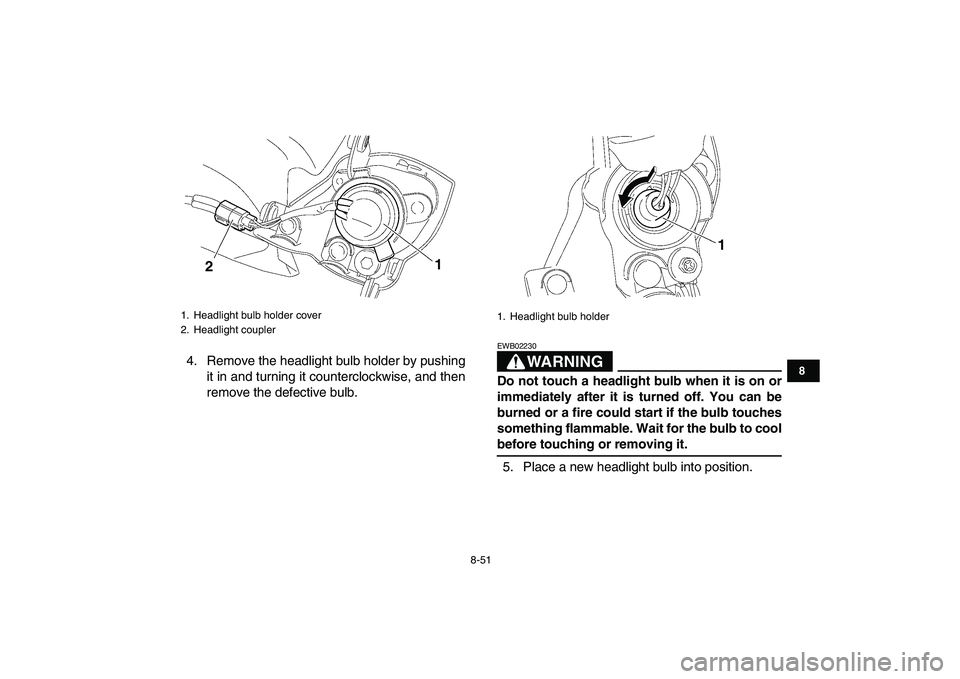 2

1

1. Headlight bulb holder cover
2. Headlight coupler

4. Remove the headlight bulb holder by pushing it in and turning it counterclockwise, and then remove the defective bulb.

1

1. Headlight bulb holder

EWB02230

WARNING

Do not touch a headlight bulb when it is on or immediately after it is turned off. You can be burned or a fire could start if the bulb touches something flammable. Wait for the bulb to cool before touching or removing it.

5. Place a new headlight bulb into position.

8

8-51

carmanualsonline.info